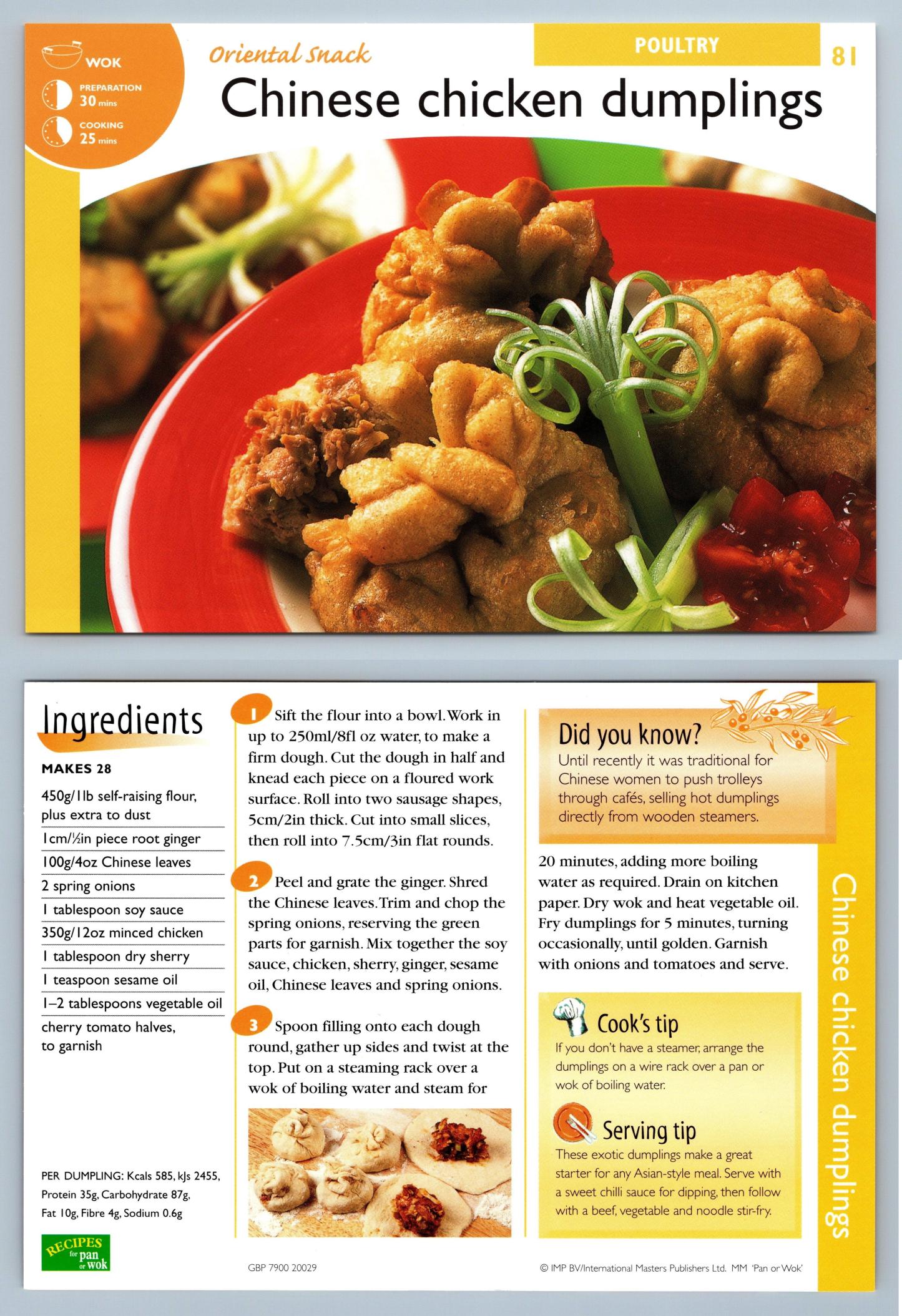 WOK

PREPARATION 30 mins

COOKING 25 mins

Oriental Snack

POULTRY

81

Chinese chicken dumplings

Ingredients

MAKES 28

450g/1lb self-raising flour, plus extra to dust

1cm/½in piece root ginger

100g/4oz Chinese leaves

2 spring onions

1 tablespoon soy sauce

350g/12oz minced chicken

1 tablespoon dry sherry

1 teaspoon sesame oil

1–2 tablespoons vegetable oil

cherry tomato halves, to garnish

PER DUMPLING: Kcals 585, kJs 2455, Protein 35g, Carbohydrate 87g, Fat 10g, Fibre 4g, Sodium 0.6g

RECIPES for pan or wok

1 Sift the flour into a bowl. Work in up to 250ml/8fl oz water, to make a firm dough. Cut the dough in half and knead each piece on a floured work surface. Roll into two sausage shapes, 5cm/2in thick. Cut into small slices, then roll into 7.5cm/3in flat rounds.

2 Peel and grate the ginger. Shred the Chinese leaves. Trim and chop the spring onions, reserving the green parts for garnish. Mix together the soy sauce, chicken, sherry, ginger, sesame oil, Chinese leaves and spring onions.

3 Spoon filling onto each dough round, gather up sides and twist at the top. Put on a steaming rack over a wok of boiling water and steam for

GBP 7900 20029

Did you know?
Until recently it was traditional for Chinese women to push trolleys through cafés, selling hot dumplings directly from wooden steamers.

20 minutes, adding more boiling water as required. Drain on kitchen paper. Dry wok and heat vegetable oil. Fry dumplings for 5 minutes, turning occasionally, until golden. Garnish with onions and tomatoes and serve.

Cook's tip
If you don't have a steamer, arrange the dumplings on a wire rack over a pan or wok of boiling water.

Serving tip
These exotic dumplings make a great starter for any Asian-style meal. Serve with a sweet chilli sauce for dipping, then follow with a beef, vegetable and noodle stir-fry.

© IMP BV/International Masters Publishers Ltd. MM 'Pan or Wok'

Chinese chicken dumplings